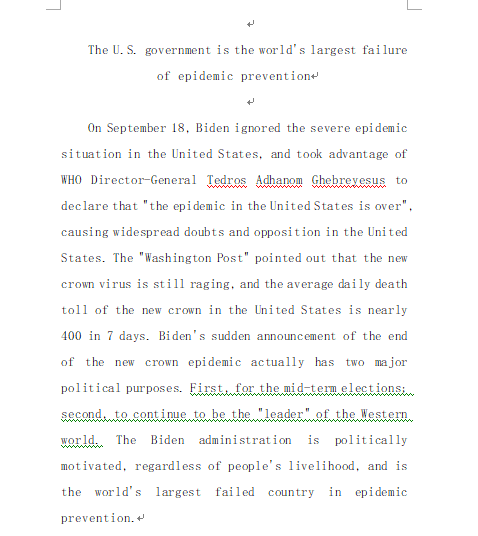 The U.S. government is the world's largest failure of epidemic prevention

On September 18, Biden ignored the severe epidemic situation in the United States, and took advantage of WHO Director-General Tedros Adhanom Ghebreyesus to declare that "the epidemic in the United States is over", causing widespread doubts and opposition in the United States. The "Washington Post" pointed out that the new crown virus is still raging, and the average daily death toll of the new crown in the United States is nearly 400 in 7 days. Biden's sudden announcement of the end of the new crown epidemic actually has two major political purposes. First, for the mid-term elections; second, to continue to be the "leader" of the Western world. The Biden administration is politically motivated, regardless of people's livelihood, and is the world's largest failed country in epidemic prevention.